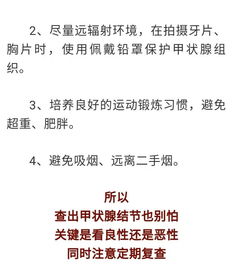 2、尽量远辐射环境，在拍摄牙片、胸片时，使用佩戴铅罩保护甲状腺组织。

3、培养良好的运动锻炼习惯，避免超重、肥胖。

4、避免吸烟、远离二手烟。

所以
查出甲状腺结节也别怕
关键是看良性还是恶性
同时注意定期复查